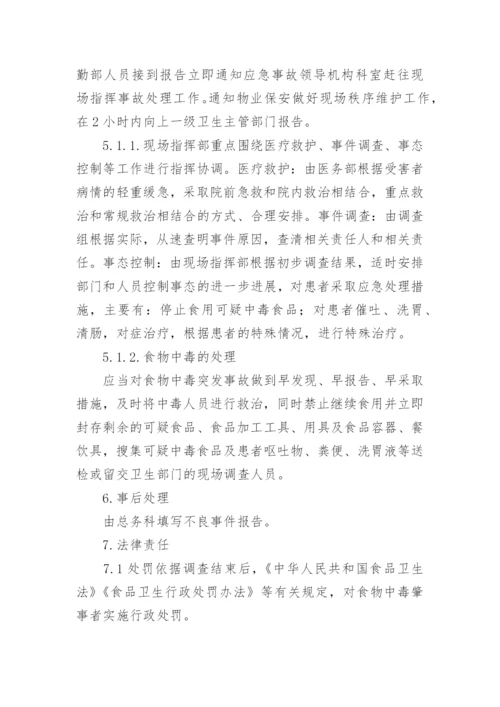 勤部人员接到报告立即通知应急事故领导机构科室赶往现场指挥事故处理工作。通知物业保安做好现场秩序维护工作，在2小时内向上一级卫生主管部门报告。

5.1.1.现场指挥部重点围绕医疗救护、事件调查、事态控制等工作进行指挥协调。医疗救护：由医务部根据受害者病情的轻重缓急，采取院前急救和院内救治相结合，重点救治和常规救治相结合的方式、合理安排。事件调查：由调查组根据实际，从速查明事件原因，查清相关责任人和相关责任。事态控制：由现场指挥部根据初步调查结果，适时安排部门和人员控制事态的进一步进展，对患者采取应急处理措施，主要有：停止食用可疑中毒食品；对患者催吐、洗胃、清肠，对症治疗，根据患者的特殊情况，进行特殊治疗。

5.1.2.食物中毒的处理

应当对食物中毒突发事故做到早发现、早报告、早采取措施，及时将中毒人员进行救治，同时禁止继续食用并立即封存剩余的可疑食品、食品加工工具、用具及食品容器、餐饮具，搜集可疑中毒食品及患者呕吐物、粪便、洗胃液等送检或留交卫生部门的现场调查人员。

6.事后处理

由总务科填写不良事件报告。

7.法律责任

7.1处罚依据调查结束后，《中华人民共和国食品卫生法》《食品卫生行政处罚办法》等有关规定，对食物中毒肇事者实施行政处罚。